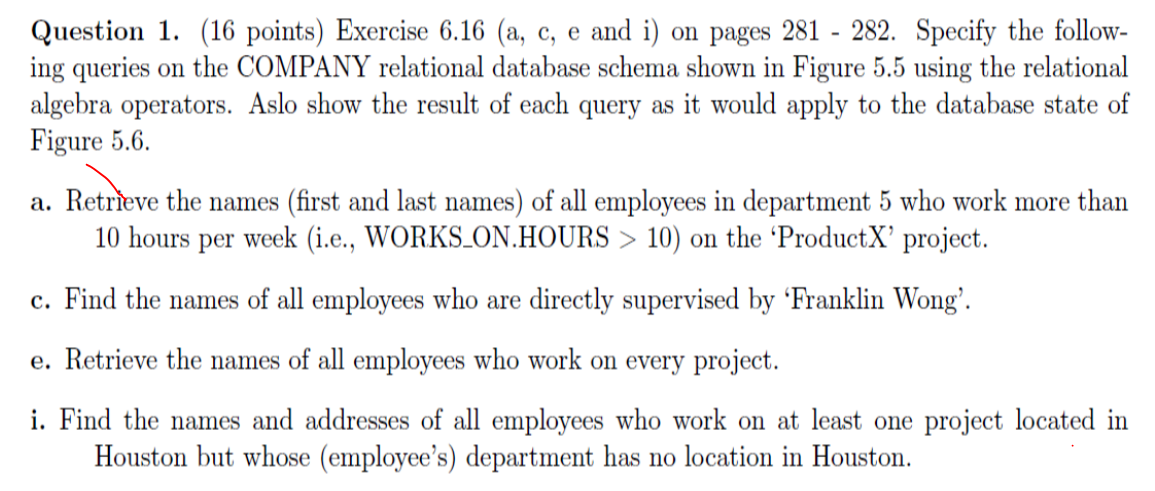 **Question 1.** (16 points) Exercise 6.16 (a, c, e and i) on pages 281 - 282. Specify the following queries on the COMPANY relational database schema shown in Figure 5.5 using the relational algebra operators. Aslo show the result of each query as it would apply to the database state of Figure 5.6.

**a.** Retrieve the names (first and last names) of all employees in department 5 who work more than 10 hours per week (i.e., WORKS_ON.HOURS > 10) on the 'ProductX' project.

**c.** Find the names of all employees who are directly supervised by 'Franklin Wong'.

**e.** Retrieve the names of all employees who work on every project.

**i.** Find the names and addresses of all employees who work on at least one project located in Houston but whose (employee's) department has no location in Houston.